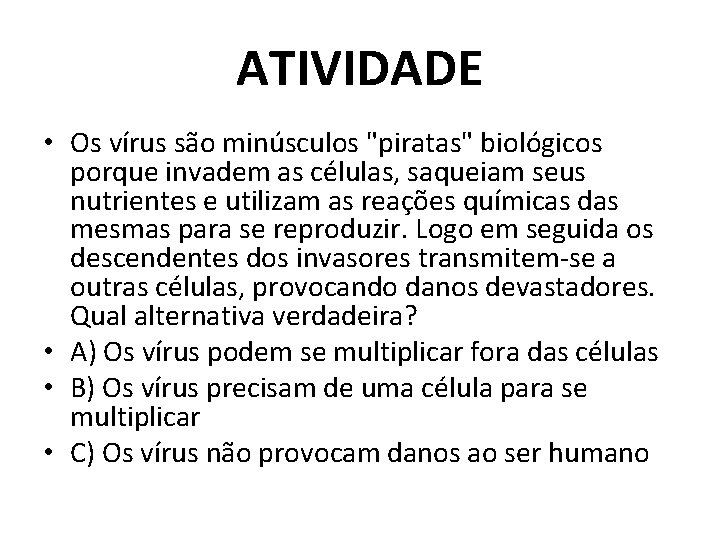 ATIVIDADE

• Os vírus são minúsculos "piratas" biológicos porque invadem as células, saqueiam seus nutrientes e utilizam as reações químicas das mesmas para se reproduzir. Logo em seguida os descendentes dos invasores transmitem-se a outras células, provocando danos devastadores. Qual alternativa verdadeira?
• A) Os vírus podem se multiplicar fora das células
• B) Os vírus precisam de uma célula para se multiplicar
• C) Os vírus não provocam danos ao ser humano